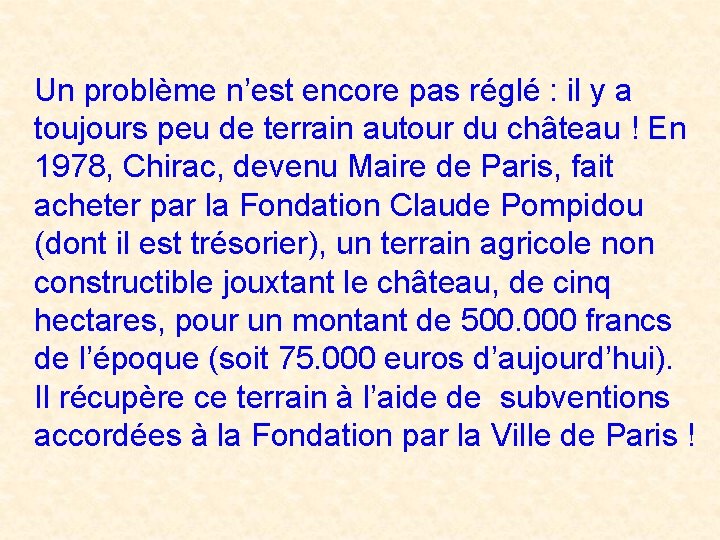 Un problème n’est encore pas réglé : il y a toujours peu de terrain autour du château ! En 1978, Chirac, devenu Maire de Paris, fait acheter par la Fondation Claude Pompidou (dont il est trésorier), un terrain agricole non constructible jouxtant le château, de cinq hectares, pour un montant de 500.000 francs de l’époque (soit 75.000 euros d’aujourd’hui). Il récupère ce terrain à l’aide de subventions accordées à la Fondation par la Ville de Paris !